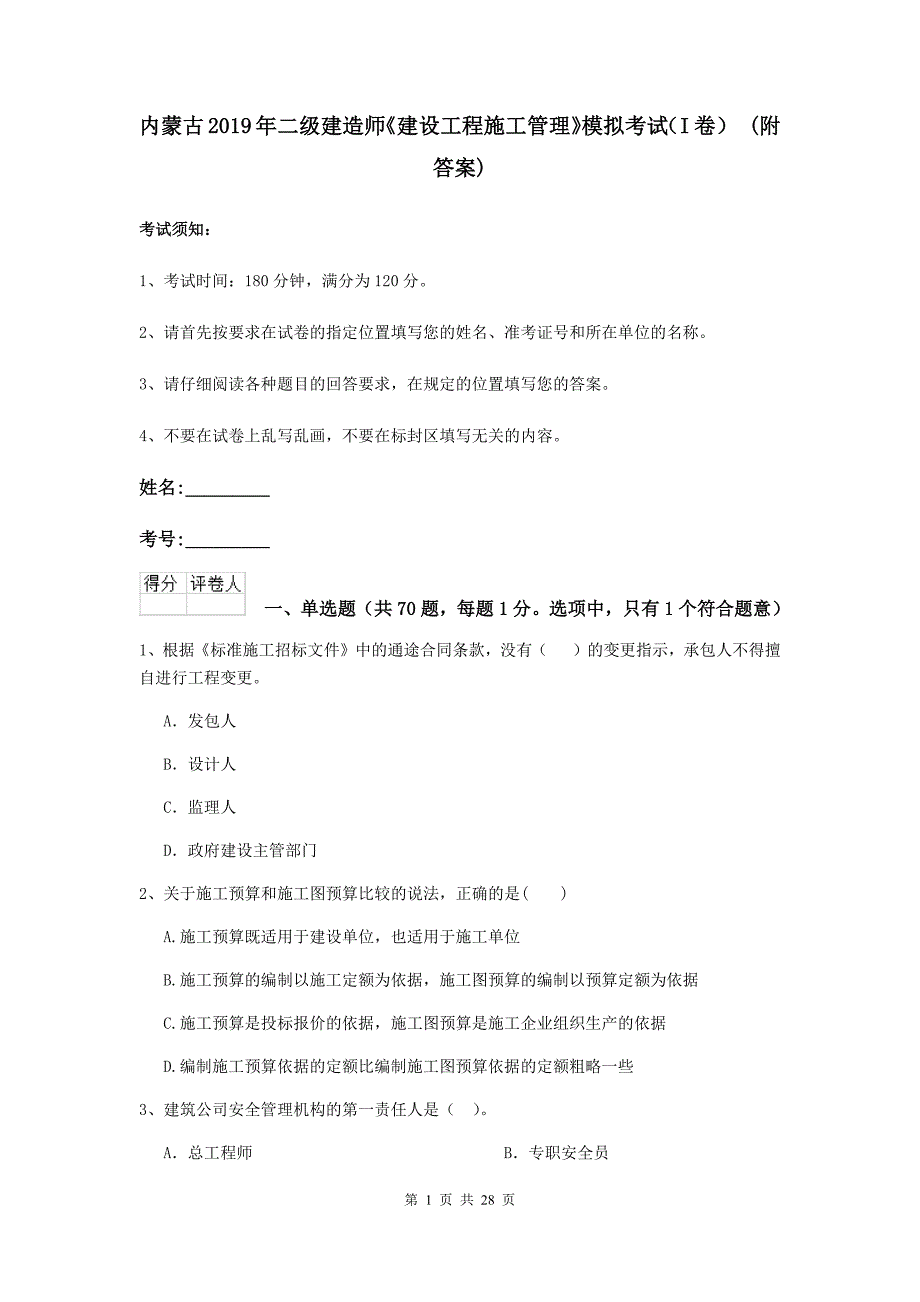 内蒙古2019年二级建造师《建设工程施工管理》模拟考试(I卷) (附答案)

考试须知:

1、考试时间：180分钟，满分为120分。

2、请首先按要求在试卷的指定位置填写您的姓名、准考证号和所在单位的名称。

3、请仔细阅读各种题目的回答要求，在规定的位置填写您的答案。

4、不要在试卷上乱写乱画，不要在标封区填写无关的内容。

姓名:_________

考号:_________

| 得分 | 评卷人 |
|---|---|
| | |

一、单选题（共70题，每题1分。选项中，只有1个符合题意）

1、根据《标准施工招标文件》中的通途合同条款，没有（　）的变更指示，承包人不得擅自进行工程变更。

A. 发包人

B. 设计人

C. 监理人

D. 政府建设主管部门

2、关于施工预算和施工图预算比较的说法，正确的是(　　)

A.施工预算既适用于建设单位，也适用于施工单位

B.施工预算的编制以施工定额为依据，施工图预算的编制以预算定额为依据

C.施工预算是投标报价的依据，施工图预算是施工企业组织生产的依据

D.编制施工预算依据的定额比编制施工图预算依据的定额粗略一些

3、建筑公司安全管理机构的第一责任人是（　）。

A. 总工程师

B. 专职安全员

第 1 页 共 28 页